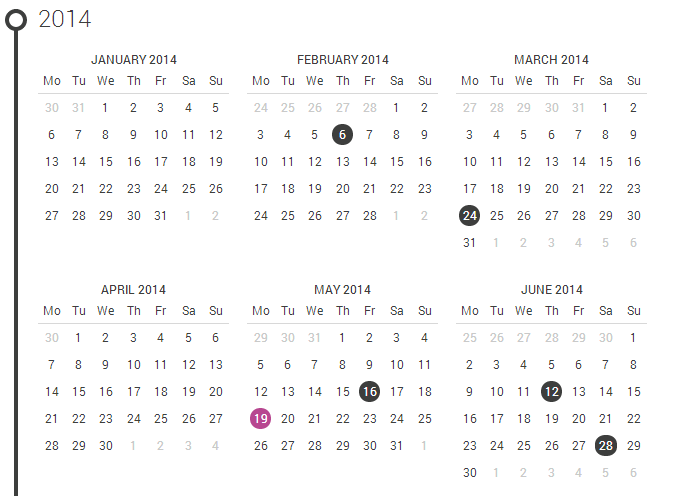 2014

JANUARY 2014

| Mo | Tu | We | Th | Fr | Sa | Su |
|---|---|---|---|---|---|---|
| 30 | 31 | 1 | 2 | 3 | 4 | 5 |
| 6 | 7 | 8 | 9 | 10 | 11 | 12 |
| 13 | 14 | 15 | 16 | 17 | 18 | 19 |
| 20 | 21 | 22 | 23 | 24 | 25 | 26 |
| 27 | 28 | 29 | 30 | 31 | 1 | 2 |

FEBRUARY 2014

| Mo | Tu | We | Th | Fr | Sa | Su |
|---|---|---|---|---|---|---|
| 24 | 25 | 26 | 27 | 28 | 1 | 2 |
| 3 | 4 | 5 | 6 | 7 | 8 | 9 |
| 10 | 11 | 12 | 13 | 14 | 15 | 16 |
| 17 | 18 | 19 | 20 | 21 | 22 | 23 |
| 24 | 25 | 26 | 27 | 28 | 1 | 2 |

MARCH 2014

| Mo | Tu | We | Th | Fr | Sa | Su |
|---|---|---|---|---|---|---|
| 27 | 28 | 29 | 30 | 31 | 1 | 2 |
| 3 | 4 | 5 | 6 | 7 | 8 | 9 |
| 10 | 11 | 12 | 13 | 14 | 15 | 16 |
| 17 | 18 | 19 | 20 | 21 | 22 | 23 |
| 24 | 25 | 26 | 27 | 28 | 29 | 30 |
| 31 | 1 | 2 | 3 | 4 | 5 | 6 |

APRIL 2014

| Mo | Tu | We | Th | Fr | Sa | Su |
|---|---|---|---|---|---|---|
| 30 | 1 | 2 | 3 | 4 | 5 | 6 |
| 7 | 8 | 9 | 10 | 11 | 12 | 13 |
| 14 | 15 | 16 | 17 | 18 | 19 | 20 |
| 21 | 22 | 23 | 24 | 25 | 26 | 27 |
| 28 | 29 | 30 | 1 | 2 | 3 | 4 |

MAY 2014

| Mo | Tu | We | Th | Fr | Sa | Su |
|---|---|---|---|---|---|---|
| 29 | 30 | 31 | 1 | 2 | 3 | 4 |
| 5 | 6 | 7 | 8 | 9 | 10 | 11 |
| 12 | 13 | 14 | 15 | 16 | 17 | 18 |
| 19 | 20 | 21 | 22 | 23 | 24 | 25 |
| 26 | 27 | 28 | 29 | 30 | 31 | 1 |

JUNE 2014

| Mo | Tu | We | Th | Fr | Sa | Su |
|---|---|---|---|---|---|---|
| 25 | 26 | 27 | 28 | 29 | 30 | 1 |
| 2 | 3 | 4 | 5 | 6 | 7 | 8 |
| 9 | 10 | 11 | 12 | 13 | 14 | 15 |
| 16 | 17 | 18 | 19 | 20 | 21 | 22 |
| 23 | 24 | 25 | 26 | 27 | 28 | 29 |
| 30 | 1 | 2 | 3 | 4 | 5 | 6 |